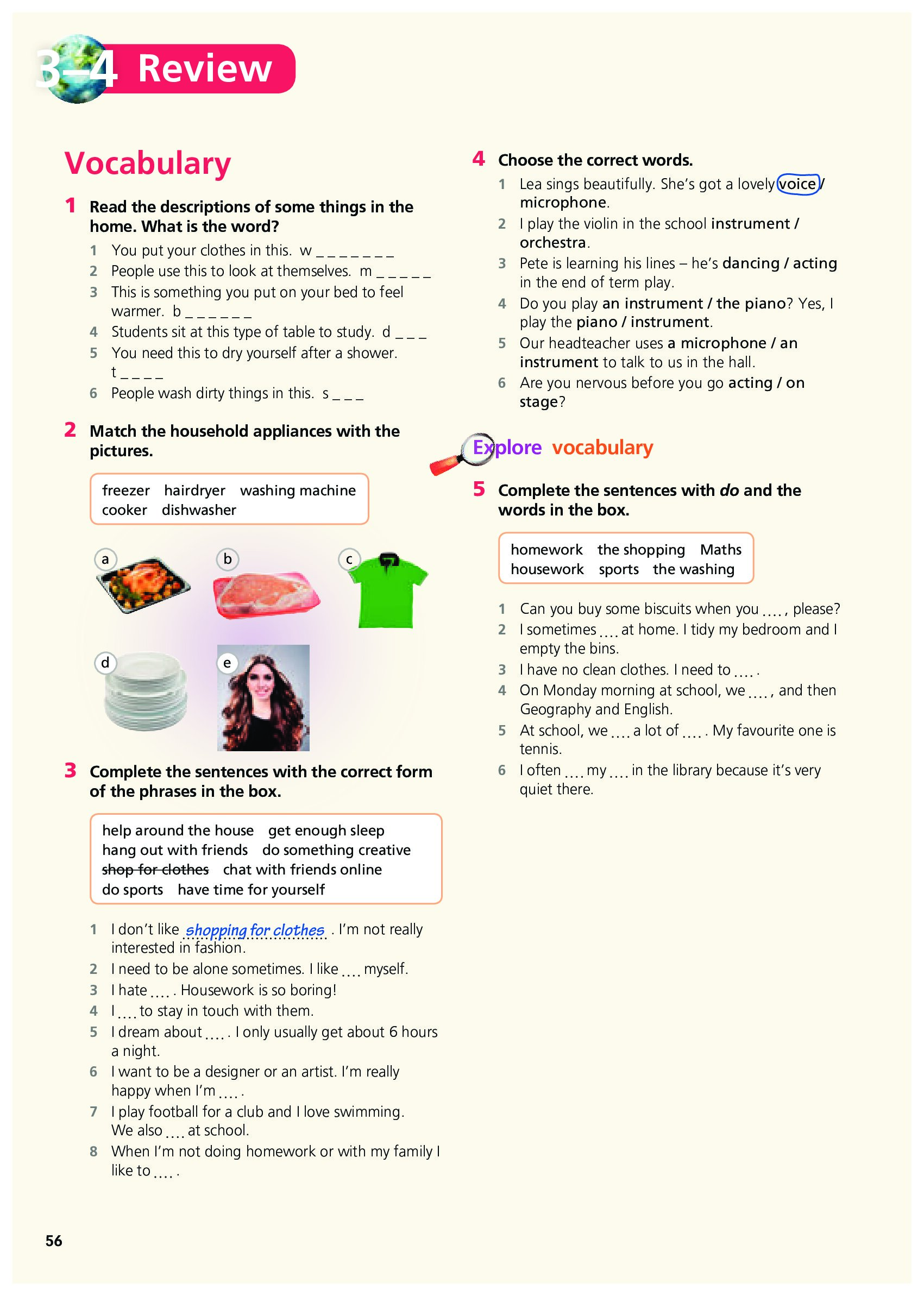 3–4 Review

Vocabulary

1 Read the descriptions of some things in the home. What is the word?
1 You put your clothes in this. w _ _ _ _ _ _ _
2 People use this to look at themselves. m _ _ _ _ _
3 This is something you put on your bed to feel warmer. b _ _ _ _ _ _
4 Students sit at this type of table to study. d _ _ _
5 You need this to dry yourself after a shower. t _ _ _ _
6 People wash dirty things in this. s _ _ _

2 Match the household appliances with the pictures.

freezer hairdryer washing machine cooker dishwasher

a b c d e

3 Complete the sentences with the correct form of the phrases in the box.

help around the house get enough sleep hang out with friends do something creative shop for clothes chat with friends online do sports have time for yourself

1 I don't like shopping for clothes . I'm not really interested in fashion.
2 I need to be alone sometimes. I like .... myself.
3 I hate .... . Housework is so boring!
4 I .... to stay in touch with them.
5 I dream about .... . I only usually get about 6 hours a night.
6 I want to be a designer or an artist. I'm really happy when I'm .... .
7 I play football for a club and I love swimming. We also .... at school.
8 When I'm not doing homework or with my family I like to .... .

4 Choose the correct words.
1 Lea sings beautifully. She's got a lovely voice / microphone.
2 I play the violin in the school instrument / orchestra.
3 Pete is learning his lines – he's dancing / acting in the end of term play.
4 Do you play an instrument / the piano? Yes, I play the piano / instrument.
5 Our headteacher uses a microphone / an instrument to talk to us in the hall.
6 Are you nervous before you go acting / on stage?

Explore vocabulary

5 Complete the sentences with do and the words in the box.

homework the shopping Maths housework sports the washing

1 Can you buy some biscuits when you .... , please?
2 I sometimes .... at home. I tidy my bedroom and I empty the bins.
3 I have no clean clothes. I need to .... .
4 On Monday morning at school, we .... , and then Geography and English.
5 At school, we .... a lot of .... . My favourite one is tennis.
6 I often .... my .... in the library because it's very quiet there.

56